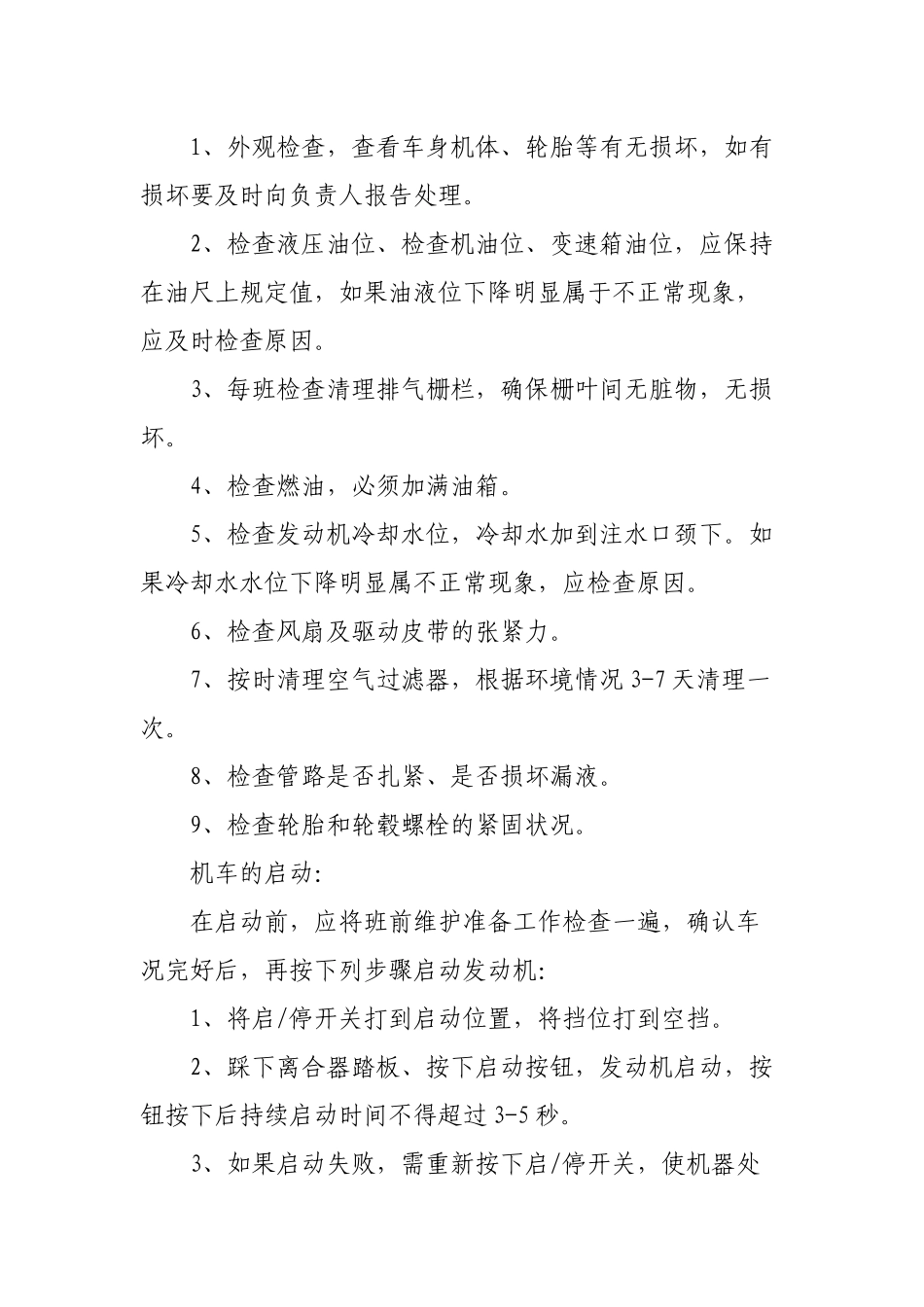 1、外观检查，查看车身机体、轮胎等有无损坏，如有损坏要及时向负责人报告处理。

2、检查液压油位、检查机油位、变速箱油位，应保持在油尺上规定值，如果油液位下降明显属于不正常现象，应及时检查原因。

3、每班检查清理排气栅栏，确保栅叶间无脏物，无损坏。

4、检查燃油，必须加满油箱。

5、检查发动机冷却水位，冷却水加到注水口颈下。如果冷却水水位下降明显属不正常现象，应检查原因。

6、检查风扇及驱动皮带的张紧力。

7、按时清理空气过滤器，根据环境情况 3-7 天清理一次。

8、检查管路是否扎紧、是否损坏漏液。

9、检查轮胎和轮毂螺栓的紧固状况。

机车的启动:

在启动前，应将班前维护准备工作检查一遍，确认车况完好后，再按下列步骤启动发动机:

1、将启/停开关打到启动位置，将挡位打到空挡。

2、踩下离合器踏板、按下启动按钮，发动机启动，按钮按下后持续启动时间不得超过 3-5 秒。

3、如果启动失败，需重新按下启/停开关，使机器处